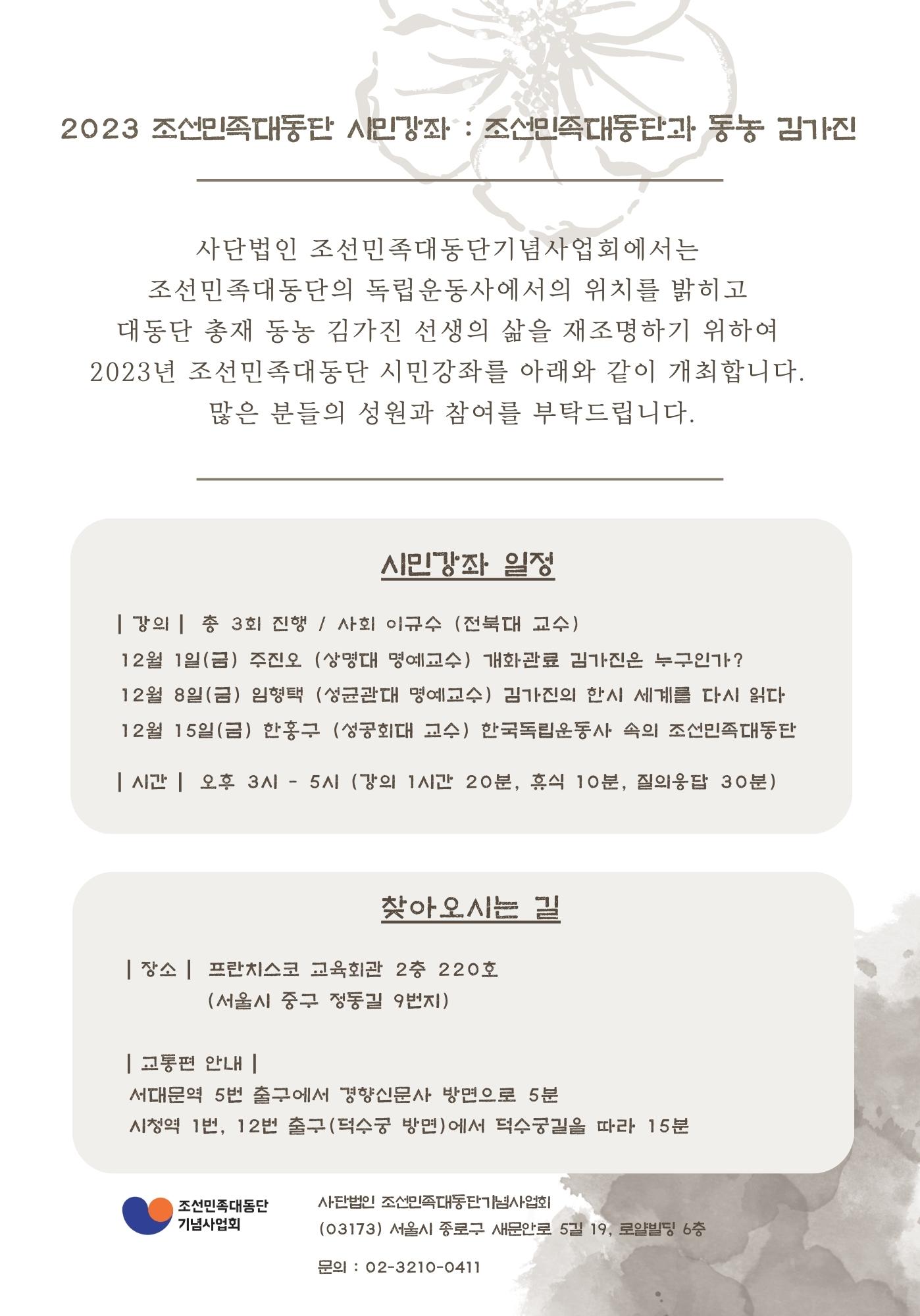 2023 조선민족대동단 시민강좌 : 조선민족대동단과 동농 김가진

사단법인 조선민족대동단기념사업회에서는
조선민족대동단의 독립운동사에서의 위치를 밝히고
대동단 총재 동농 김가진 선생의 삶을 재조명하기 위하여
2023년 조선민족대동단 시민강좌를 아래와 같이 개최합니다.
많은 분들의 성원과 참여를 부탁드립니다.

시민강좌 일정

| 강의 | 총 3회 진행 / 사회 이규수 (전북대 교수)
12월 1일(금) 주진오 (상명대 명예교수) 개화관료 김가진은 누구인가?
12월 8일(금) 임형택 (성균관대 명예교수) 김가진의 한시 세계를 다시 읽다
12월 15일(금) 한홍구 (성공회대 교수) 한국독립운동사 속의 조선민족대동단

| 시간 | 오후 3시 - 5시 (강의 1시간 20분, 휴식 10분, 질의응답 30분)

찾아오시는 길

| 장소 | 프란치스코 교육회관 2층 220호
(서울시 중구 정동길 9번지)

| 교통편 안내 |
서대문역 5번 출구에서 경향신문사 방면으로 5분
시청역 1번, 12번 출구(덕수궁 방면)에서 덕수궁길을 따라 15분

조선민족대동단
기념사업회

사단법인 조선민족대동단기념사업회
(03173) 서울시 종로구 새문안로 5길 19, 로얄빌딩 6층

문의 : 02-3210-0411